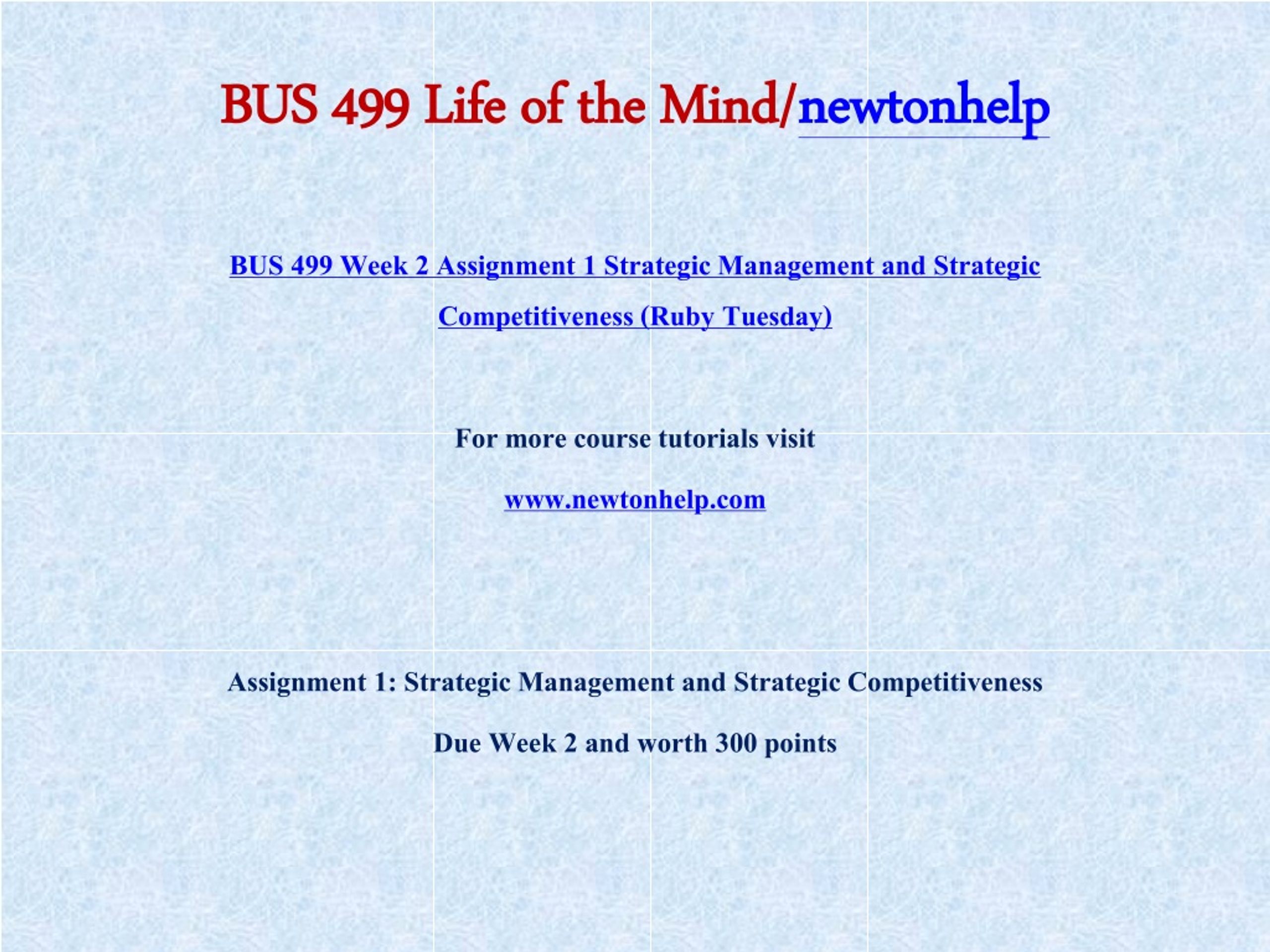 BUS 499 Life of the Mind/newtonhelp

BUS 499 Week 2 Assignment 1 Strategic Management and Strategic Competitiveness (Ruby Tuesday)

For more course tutorials visit

www.newtonhelp.com

Assignment 1: Strategic Management and Strategic Competitiveness

Due Week 2 and worth 300 points